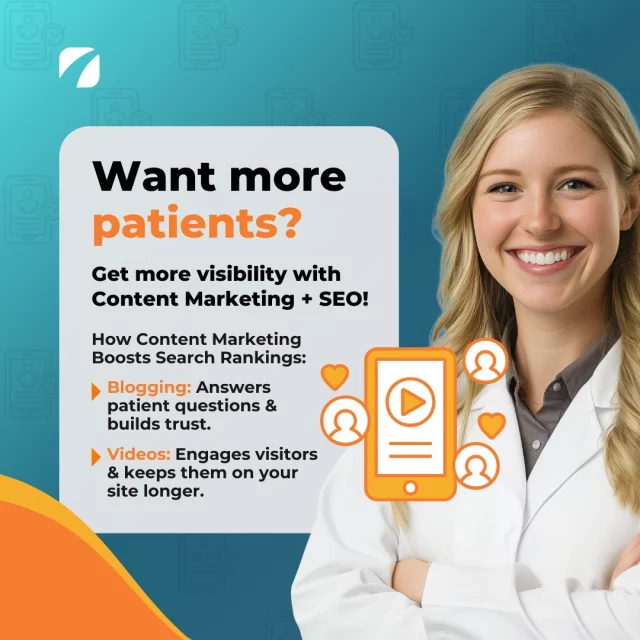 Want more patients?

Get more visibility with Content Marketing + SEO!

How Content Marketing Boosts Search Rankings:

Blogging: Answers patient questions & builds trust.

Videos: Engages visitors & keeps them on your site longer.